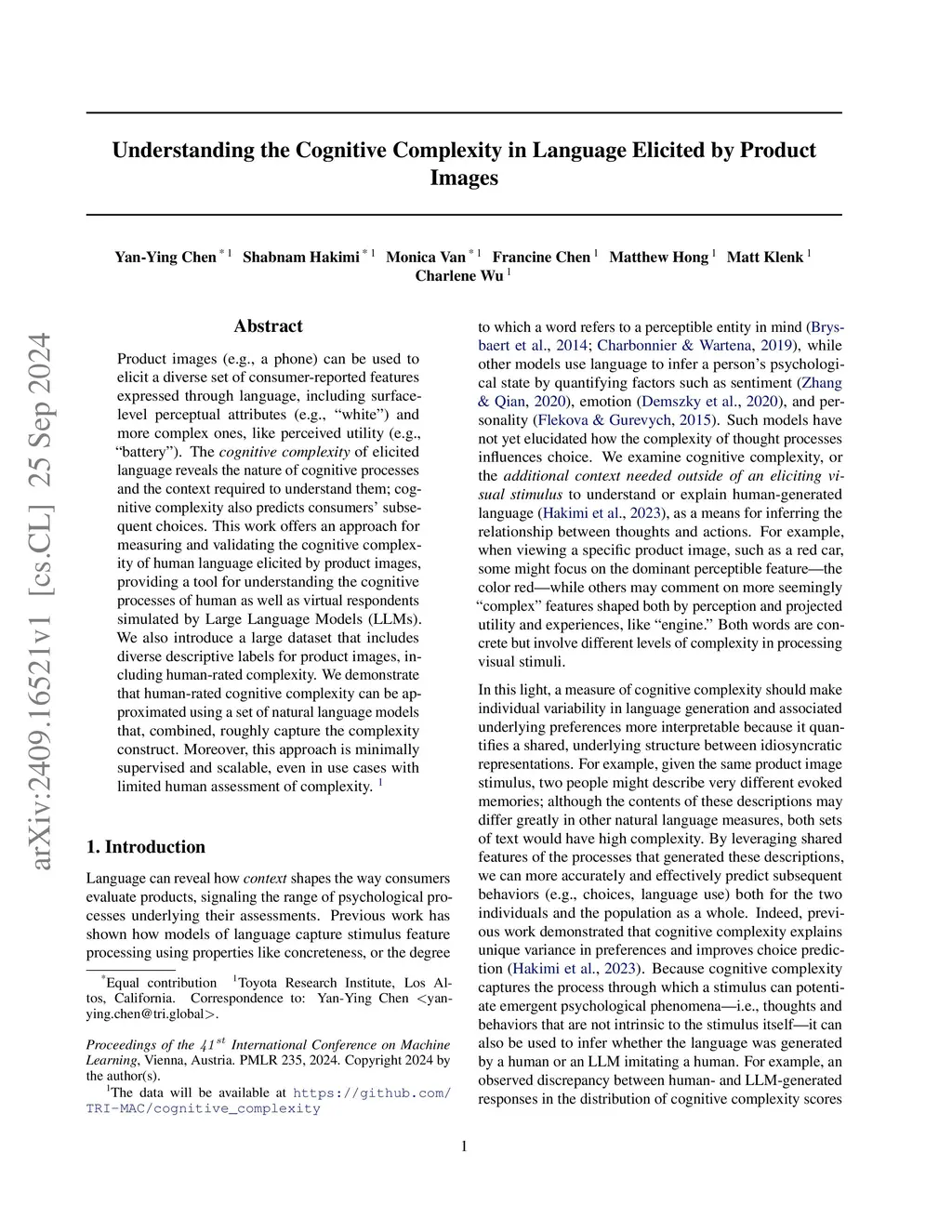 Understanding the Cognitive Complexity in Language Elicited by Product Images

Yan-Ying Chen $^{*1}$ Shabnam Hakimi $^{*1}$ Monica Van $^{*1}$ Francine Chen $^{1}$ Matthew Hong $^{1}$ Matt Klenk $^{1}$ Charlene Wu $^{1}$

arXiv:2409.16521v1 [cs.CL] 25 Sep 2024

Abstract

Product images (e.g., a phone) can be used to elicit a diverse set of consumer-reported features expressed through language, including surface-level perceptual attributes (e.g., “white”) and more complex ones, like perceived utility (e.g., “battery”). The cognitive complexity of elicited language reveals the nature of cognitive processes and the context required to understand them; cognitive complexity also predicts consumers’ subsequent choices. This work offers an approach for measuring and validating the cognitive complexity of human language elicited by product images, providing a tool for understanding the cognitive processes of human as well as virtual respondents simulated by Large Language Models (LLMs). We also introduce a large dataset that includes diverse descriptive labels for product images, including human-rated complexity. We demonstrate that human-rated cognitive complexity can be approximated using a set of natural language models that, combined, roughly capture the complexity construct. Moreover, this approach is minimally supervised and scalable, even in use cases with limited human assessment of complexity. $^{1}$

1. Introduction

Language can reveal how context shapes the way consumers evaluate products, signaling the range of psychological processes underlying their assessments. Previous work has shown how models of language capture stimulus feature processing using properties like concreteness, or the degree

$^{*}$Equal contribution $^{1}$Toyota Research Institute, Los Altos, California. Correspondence to: Yan-Ying Chen <yan-ying.chen@tri.global>.

Proceedings of the $41^{st}$ International Conference on Machine Learning, Vienna, Austria. PMLR 235, 2024. Copyright 2024 by the author(s).

$^{1}$The data will be available at https://github.com/TRI-MAC/cognitive_complexity

to which a word refers to a perceptible entity in mind (Brysbaert et al., 2014; Charbonnier & Wartena, 2019), while other models use language to infer a person’s psychological state by quantifying factors such as sentiment (Zhang & Qian, 2020), emotion (Demszky et al., 2020), and personality (Flekova & Gurevych, 2015). Such models have not yet elucidated how the complexity of thought processes influences choice. We examine cognitive complexity, or the additional context needed outside of an eliciting visual stimulus to understand or explain human-generated language (Hakimi et al., 2023), as a means for inferring the relationship between thoughts and actions. For example, when viewing a specific product image, such as a red car, some might focus on the dominant perceptible feature—the color red—while others may comment on more seemingly “complex” features shaped both by perception and projected utility and experiences, like “engine.” Both words are concrete but involve different levels of complexity in processing visual stimuli.

In this light, a measure of cognitive complexity should make individual variability in language generation and associated underlying preferences more interpretable because it quantifies a shared, underlying structure between idiosyncratic representations. For example, given the same product image stimulus, two people might describe very different evoked memories; although the contents of these descriptions may differ greatly in other natural language measures, both sets of text would have high complexity. By leveraging shared features of the processes that generated these descriptions, we can more accurately and effectively predict subsequent behaviors (e.g., choices, language use) both for the two individuals and the population as a whole. Indeed, previous work demonstrated that cognitive complexity explains unique variance in preferences and improves choice prediction (Hakimi et al., 2023). Because cognitive complexity captures the process through which a stimulus can potentiate emergent psychological phenomena—i.e., thoughts and behaviors that are not intrinsic to the stimulus itself—it can also be used to infer whether the language was generated by a human or an LLM imitating a human. For example, an observed discrepancy between human- and LLM-generated responses in the distribution of cognitive complexity scores

1